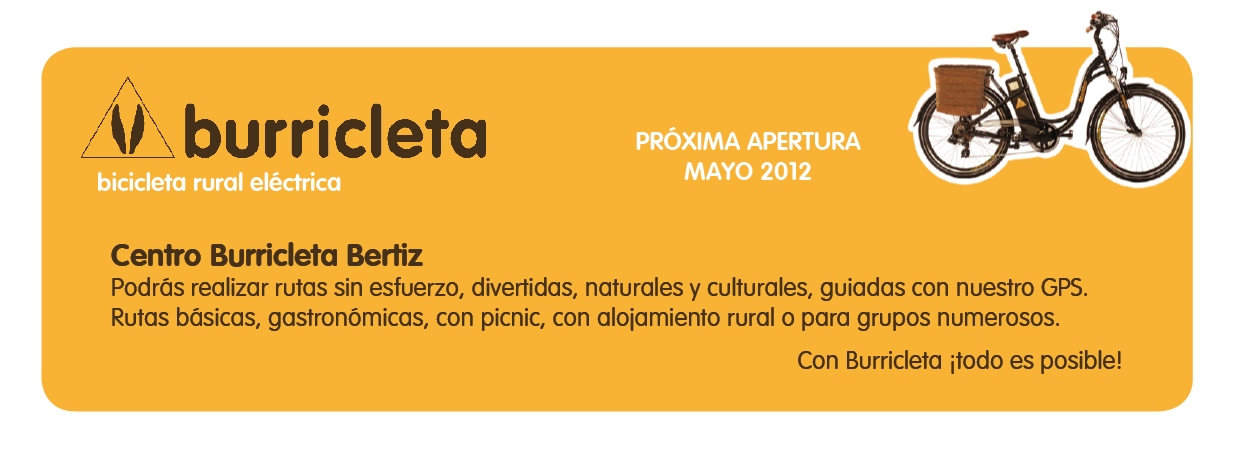 burricleta
bicicleta rural eléctrica

PRÓXIMA APERTURA
MAYO 2012

Centro Burricleta Bertiz
Podrás realizar rutas sin esfuerzo, divertidas, naturales y culturales, guiadas con nuestro GPS.
Rutas básicas, gastronómicas, con picnic, con alojamiento rural o para grupos numerosos.

Con Burricleta ¡todo es posible!